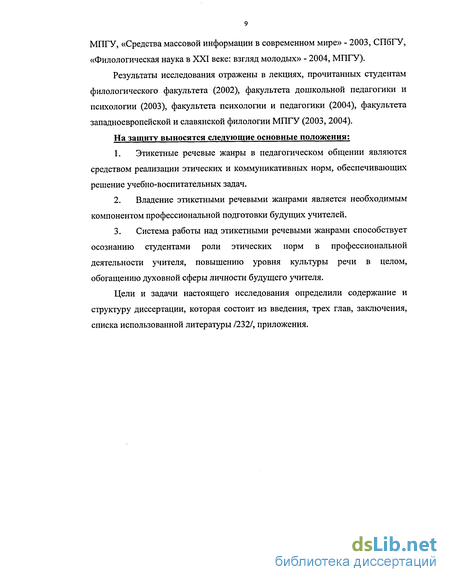 9

МПГУ, «Средства массовой информации в современном мире» - 2003, СПбГУ, «Филологическая наука в XXI веке: взгляд молодых» - 2004, МПГУ).

Результаты исследования отражены в лекциях, прочитанных студентам филологического факультета (2002), факультета дошкольной педагогики и психологии (2003), факультета психологии и педагогики (2004), факультета западноевропейской и славянской филологии МПГУ (2003, 2004).

На защиту выносятся следующие основные положения:

1. Этикетные речевые жанры в педагогическом общении являются средством реализации этических и коммуникативных норм, обеспечивающих решение учебно-воспитательных задач.

2. Владение этикетными речевыми жанрами является необходимым компонентом профессиональной подготовки будущих учителей.

3. Система работы над этикетными речевыми жанрами способствует осознанию студентами роли этических норм в профессиональной деятельности учителя, повышению уровня культуры речи в целом, обогащению духовной сферы личности будущего учителя.

Цели и задачи настоящего исследования определили содержание и структуру диссертации, которая состоит из введения, трех глав, заключения, списка использованной литературы /232/, приложения.

dsLib.net
библиотека диссертаций